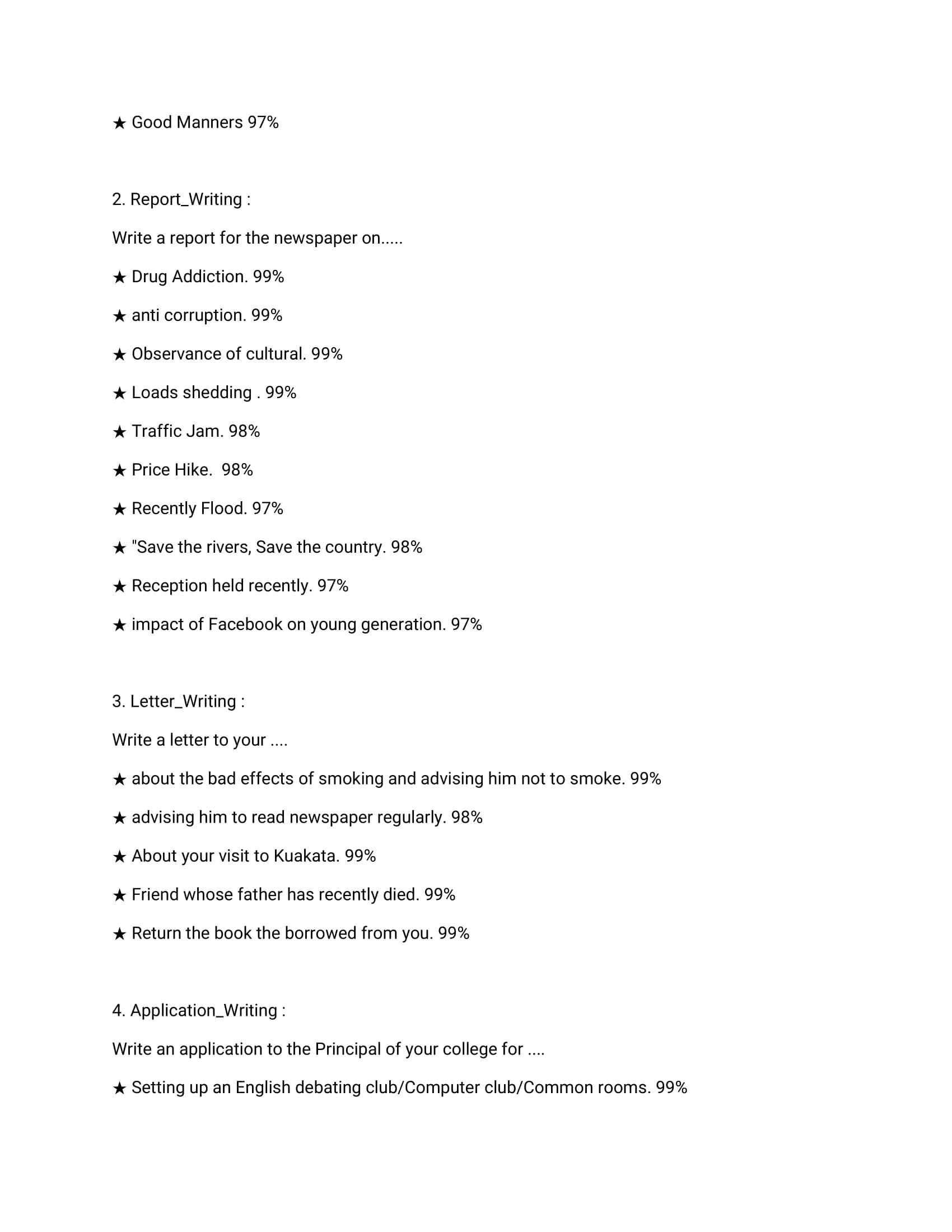 ★ Good Manners 97%

2. Report_Writing :

Write a report for the newspaper on.....

★ Drug Addiction. 99%

★ anti corruption. 99%

★ Observance of cultural. 99%

★ Loads shedding . 99%

★ Traffic Jam. 98%

★ Price Hike.  98%

★ Recently Flood. 97%

★ "Save the rivers, Save the country. 98%

★ Reception held recently. 97%

★ impact of Facebook on young generation. 97%

3. Letter_Writing :

Write a letter to your ....

★ about the bad effects of smoking and advising him not to smoke. 99%

★ advising him to read newspaper regularly. 98%

★ About your visit to Kuakata. 99%

★ Friend whose father has recently died. 99%

★ Return the book the borrowed from you. 99%

4. Application_Writing :

Write an application to the Principal of your college for ....

★ Setting up an English debating club/Computer club/Common rooms. 99%